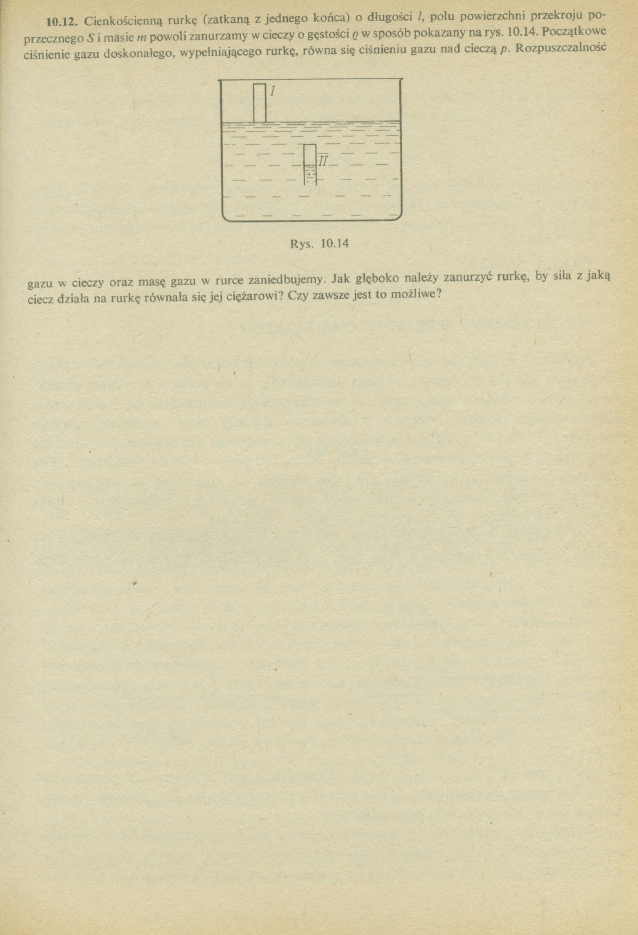 **10.12.** Cienkościenną rurkę (zatkaną z jednego końca) o długości $l$, polu powierzchni przekroju poprzecznego $S$ i masie $m$ powoli zanurzamy w cieczy o gęstości $\varrho$ w sposób pokazany na rys. 10.14. Początkowe ciśnienie gazu doskonałego, wypełniającego rurkę, równa się ciśnieniu gazu nad cieczą $p$. Rozpuszczalność

I

II

Rys. 10.14

gazu w cieczy oraz masę gazu w rurce zaniedbujemy. Jak głęboko należy zanurzyć rurkę, by siła z jaką ciecz działa na rurkę równała się jej ciężarowi? Czy zawsze jest to możliwe?